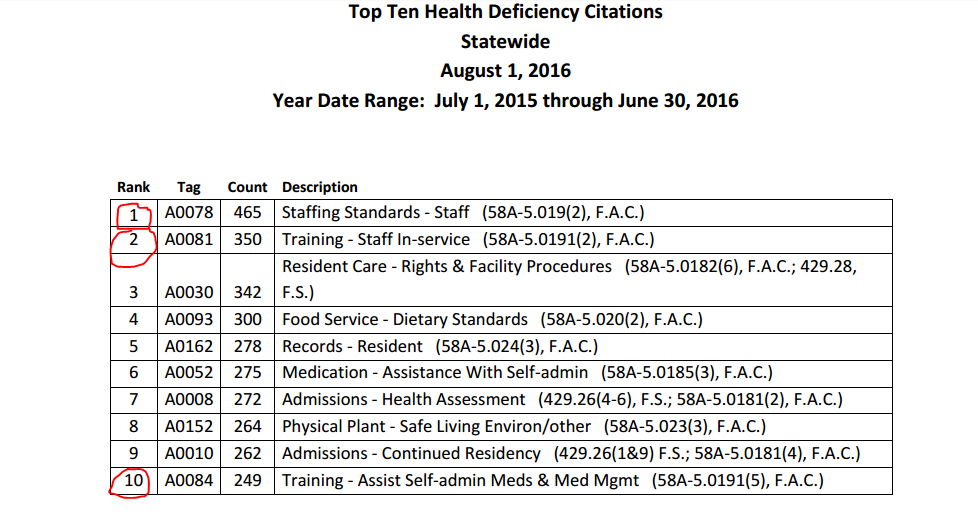 Top Ten Health Deficiency Citations
Statewide
August 1, 2016
Year Date Range: July 1, 2015 through June 30, 2016

| Rank | Tag | Count | Description |
|---|---|---|---|
| 1 | A0078 | 465 | Staffing Standards - Staff (58A-5.019(2), F.A.C.) |
| 2 | A0081 | 350 | Training - Staff In-service (58A-5.0191(2), F.A.C.) |
| 3 | A0030 | 342 | Resident Care - Rights & Facility Procedures (58A-5.0182(6), F.A.C.; 429.28, F.S.) |
| 4 | A0093 | 300 | Food Service - Dietary Standards (58A-5.020(2), F.A.C.) |
| 5 | A0162 | 278 | Records - Resident (58A-5.024(3), F.A.C.) |
| 6 | A0052 | 275 | Medication - Assistance With Self-admin (58A-5.0185(3), F.A.C.) |
| 7 | A0008 | 272 | Admissions - Health Assessment (429.26(4-6), F.S.; 58A-5.0181(2), F.A.C.) |
| 8 | A0152 | 264 | Physical Plant - Safe Living Environ/other (58A-5.023(3), F.A.C.) |
| 9 | A0010 | 262 | Admissions - Continued Residency (429.26(1&9) F.S.; 58A-5.0181(4), F.A.C.) |
| 10 | A0084 | 249 | Training - Assist Self-admin Meds & Med Mgmt (58A-5.0191(5), F.A.C.) |